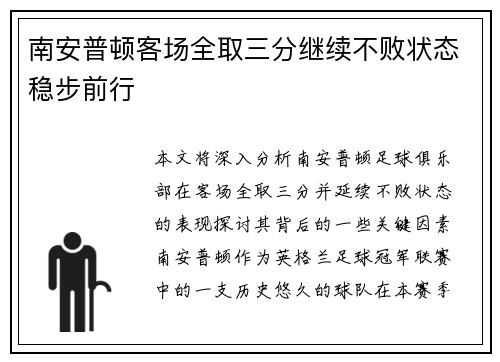 南安普顿客场全取三分继续不败状态稳步前行

本文将深入分析南安普顿足球俱乐部在客场全取三分并延续不败状态的表现探讨其背后的一些关键因素南安普顿作为英格兰足球冠军联赛中的一支历史悠久的球队在本赛季